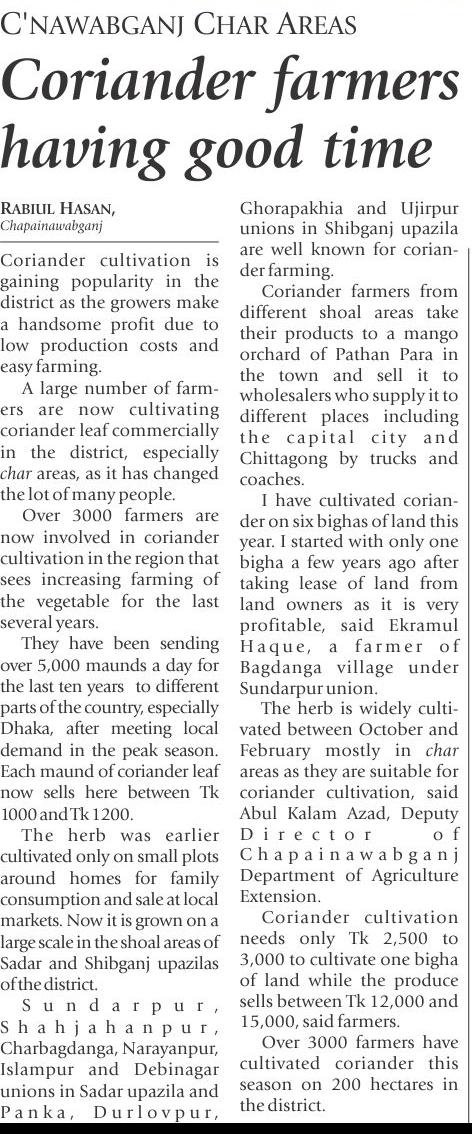 C'NAWABGANJ CHAR AREAS

Coriander farmers having good time

RABIUL HASAN, Chapainawabganj

Coriander cultivation is gaining popularity in the district as the growers make a handsome profit due to low production costs and easy farming.

A large number of farmers are now cultivating coriander leaf commercially in the district, especially char areas, as it has changed the lot of many people.

Over 3000 farmers are now involved in coriander cultivation in the region that sees increasing farming of the vegetable for the last several years.

They have been sending over 5,000 maunds a day for the last ten years to different parts of the country, especially Dhaka, after meeting local demand in the peak season. Each maund of coriander leaf now sells here between Tk 1000 and Tk 1200.

The herb was earlier cultivated only on small plots around homes for family consumption and sale at local markets. Now it is grown on a large scale in the shoal areas of Sadar and Shibganj upazilas of the district.

Sundarpur, Shahjahanpur, Charbagdanga, Narayanpur, Islampur and Debinagar unions in Sadar upazila and Panka, Durlovpur, Ghorapakhia and Ujirpur unions in Shibganj upazila are well known for coriander farming.

Coriander farmers from different shoal areas take their products to a mango orchard of Pathan Para in the town and sell it to wholesalers who supply it to different places including the capital city and Chittagong by trucks and coaches.

I have cultivated coriander on six bighas of land this year. I started with only one bigha a few years ago after taking lease of land from land owners as it is very profitable, said Ekramul Haque, a farmer of Bagdanga village under Sundarpur union.

The herb is widely cultivated between October and February mostly in char areas as they are suitable for coriander cultivation, said Abul Kalam Azad, Deputy Director of Chapainawabganj Department of Agriculture Extension.

Coriander cultivation needs only Tk 2,500 to 3,000 to cultivate one bigha of land while the produce sells between Tk 12,000 and 15,000, said farmers.

Over 3000 farmers have cultivated coriander this season on 200 hectares in the district.